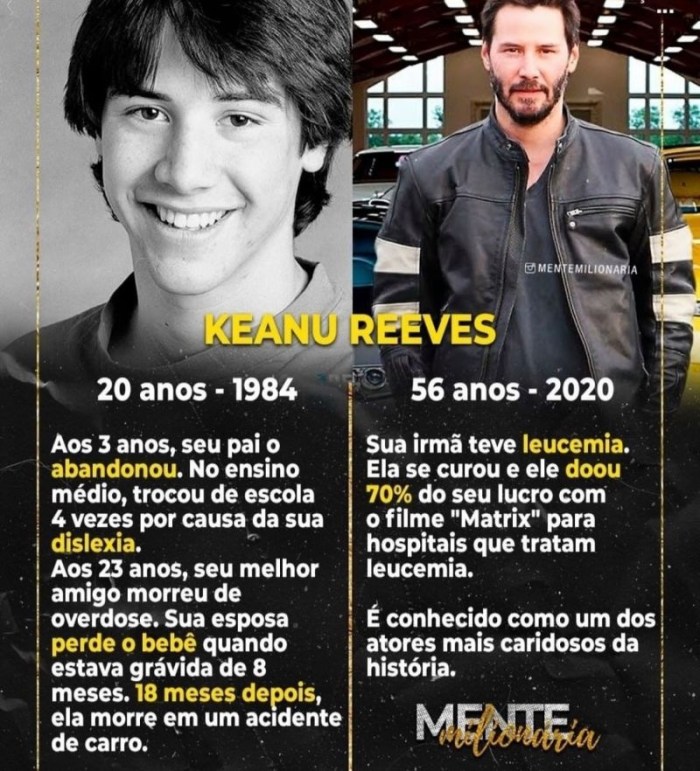 MENTEMILIONARIA

KEANU REEVES

20 anos - 1984

Aos 3 anos, seu pai o abandonou. No ensino médio, trocou de escola 4 vezes por causa da sua dislexia.
Aos 23 anos, seu melhor amigo morreu de overdose. Sua esposa perde o bebê quando estava grávida de 8 meses. 18 meses depois, ela morre em um acidente de carro.

56 anos - 2020

Sua irmã teve leucemia. Ela se curou e ele doou 70% do seu lucro com o filme "Matrix" para hospitais que tratam leucemia.

É conhecido como um dos atores mais caridosos da história.

MENTE milionaria